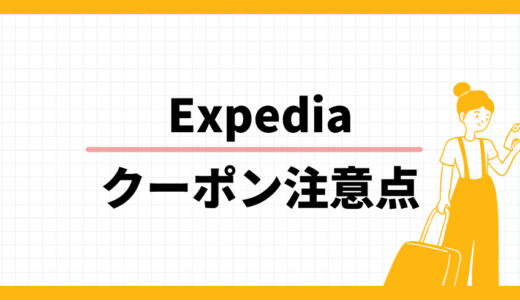 Expedia

クーポン注意点